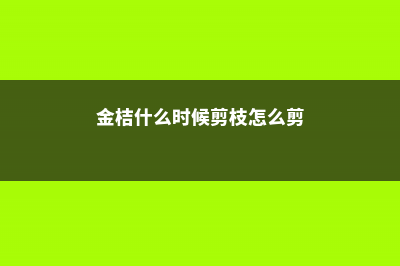 金桔什么时候剪枝怎么剪